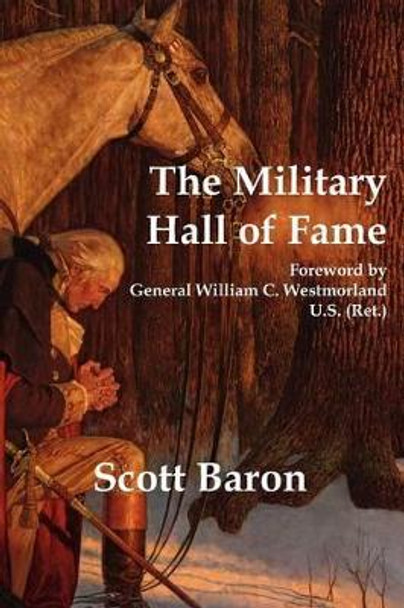 The Military Hall of Fame

Foreword by
General William C. Westmorland
U.S. (Ret.)

Scott Baron